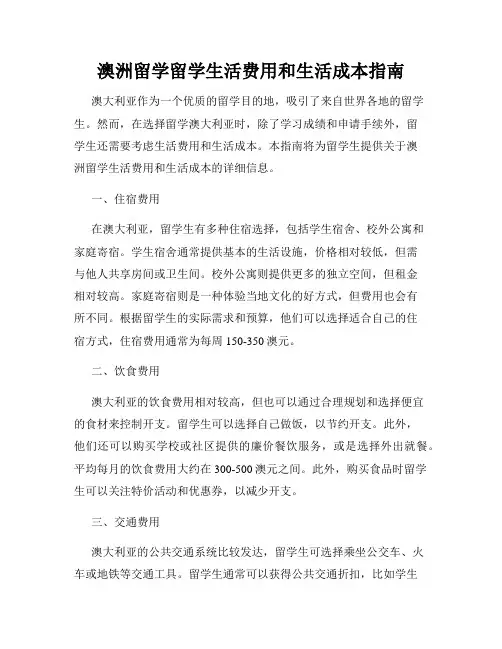 澳洲留学留学生活费用和生活成本指南

澳大利亚作为一个优质的留学目的地，吸引了来自世界各地的留学生。然而，在选择留学澳大利亚时，除了学习成绩和申请手续外，留学生还需要考虑生活费用和生活成本。本指南将为留学生提供关于澳洲留学生活费用和生活成本的详细信息。

一、住宿费用

在澳大利亚，留学生有多种住宿选择，包括学生宿舍、校外公寓和家庭寄宿。学生宿舍通常提供基本的生活设施，价格相对较低，但需与他人共享房间或卫生间。校外公寓则提供更多的独立空间，但租金相对较高。家庭寄宿则是一种体验当地文化的好方式，但费用也会有所不同。根据留学生的实际需求和预算，他们可以选择适合自己的住宿方式，住宿费用通常为每周 150-350 澳元。

二、饮食费用

澳大利亚的饮食费用相对较高，但也可以通过合理规划和选择便宜的食材来控制开支。留学生可以选择自己做饭，以节约开支。此外，他们还可以购买学校或社区提供的廉价餐饮服务，或是选择外出就餐。平均每月的饮食费用大约在 300-500 澳元之间。此外，购买食品时留学生可以关注特价活动和优惠券，以减少开支。

三、交通费用

澳大利亚的公共交通系统比较发达，留学生可选择乘坐公交车、火车或地铁等交通工具。留学生通常可以获得公共交通折扣，比如学生